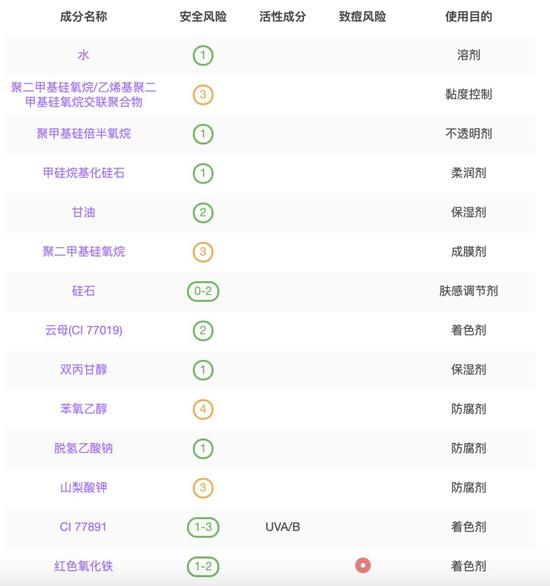 | 成分名称 | 安全风险 | 活性成分 | 致痘风险 | 使用目的 |
|---|---|---|---|---|
| 水 | 1 | | | 溶剂 |
| 聚二甲基硅氧烷/乙烯基聚二甲基硅氧烷交联聚合物 | 3 | | | 黏度控制 |
| 聚甲基硅倍半氧烷 | 1 | | | 不透明剂 |
| 甲硅烷基化硅石 | 1 | | | 柔润剂 |
| 甘油 | 2 | | | 保湿剂 |
| 聚二甲基硅氧烷 | 3 | | | 成膜剂 |
| 硅石 | 0-2 | | | 肤感调节剂 |
| 云母(CI 77019) | 2 | | | 着色剂 |
| 双丙甘醇 | 1 | | | 保湿剂 |
| 苯氧乙醇 | 4 | | | 防腐剂 |
| 脱氢乙酸钠 | 1 | | | 防腐剂 |
| 山梨酸钾 | 3 | | | 防腐剂 |
| CI 77891 | 1-3 | UVA/B | | 着色剂 |
| 红色氧化铁 | 1-2 | | | 着色剂 |